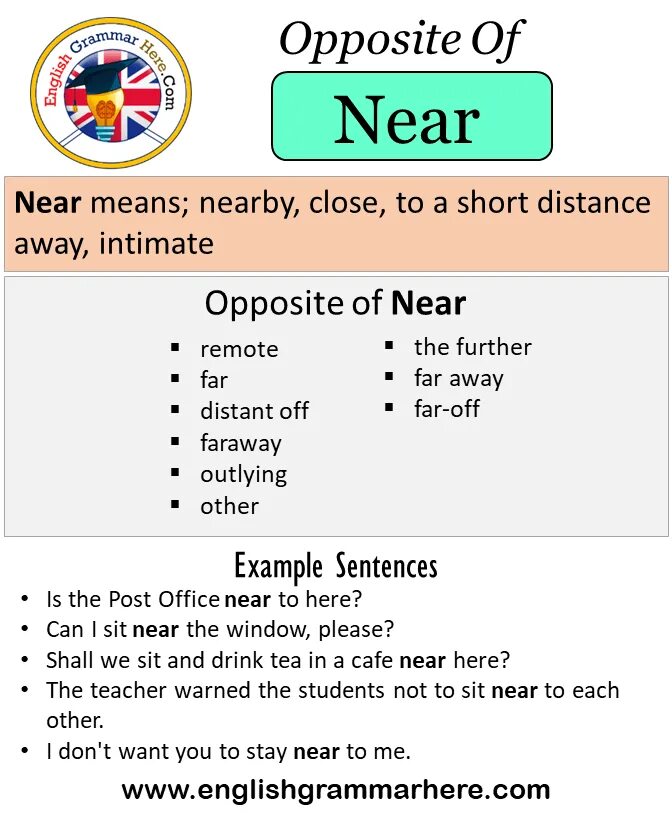 English Grammar Here.Com

Opposite Of

Near

Near means; nearby, close, to a short distance away, intimate

Opposite of Near

- remote
- far
- distant off
- faraway
- outlying
- other

- the further
- far away
- far-off

Example Sentences

- Is the Post Office near to here?
- Can I sit near the window, please?
- Shall we sit and drink tea in a cafe near here?
- The teacher warned the students not to sit near to each other.
- I don't want you to stay near to me.

www.englishgrammarhere.com